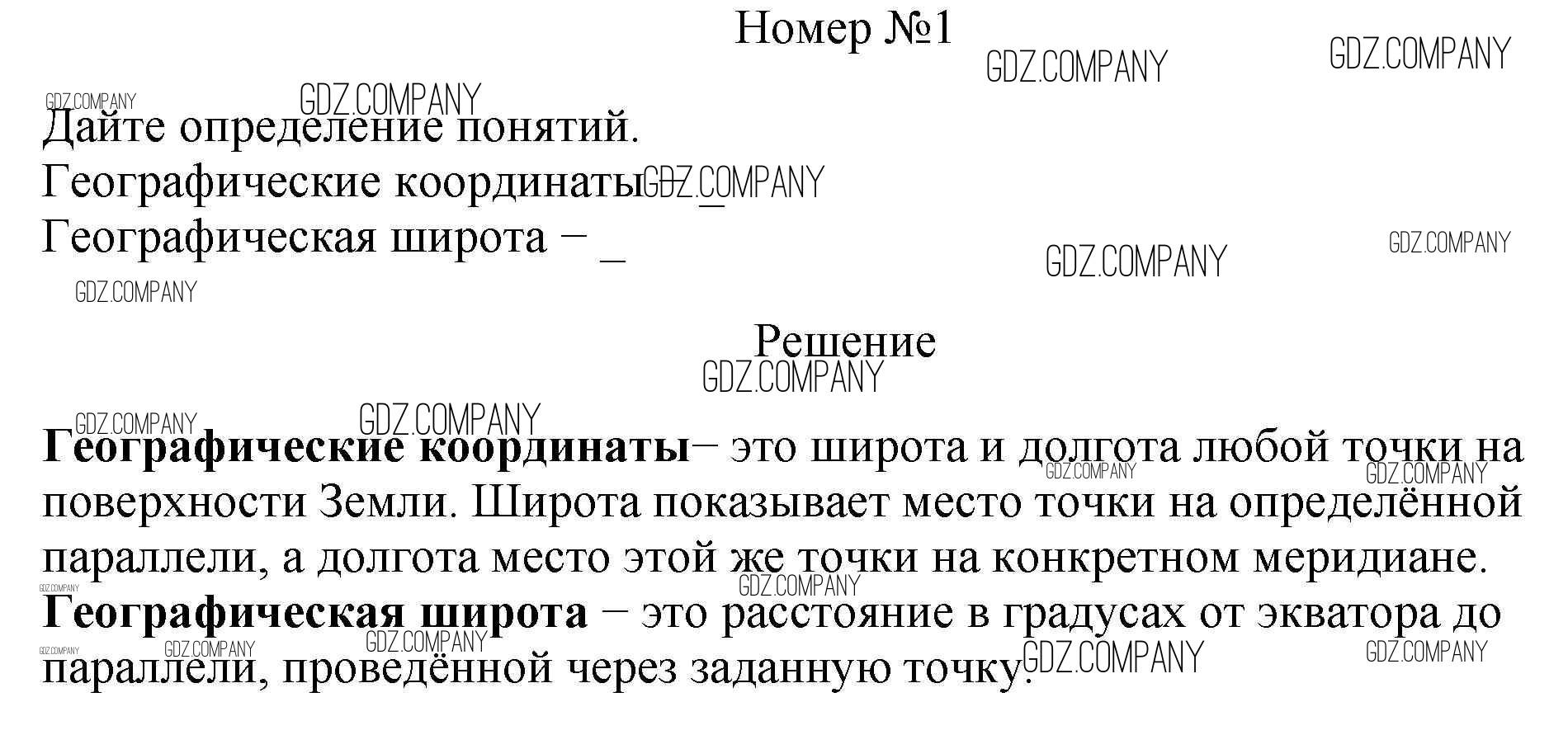 Номер №1

Дайте определение понятий.

Географические координаты – ____

Географическая широта – ____

Решение

Географические координаты– это широта и долгота любой точки на поверхности Земли. Широта показывает место точки на определённой параллели, а долгота место этой же точки на конкретном меридиане.

Географическая широта – это расстояние в градусах от экватора до параллели, проведённой через заданную точку.

GDZ.COMPANY